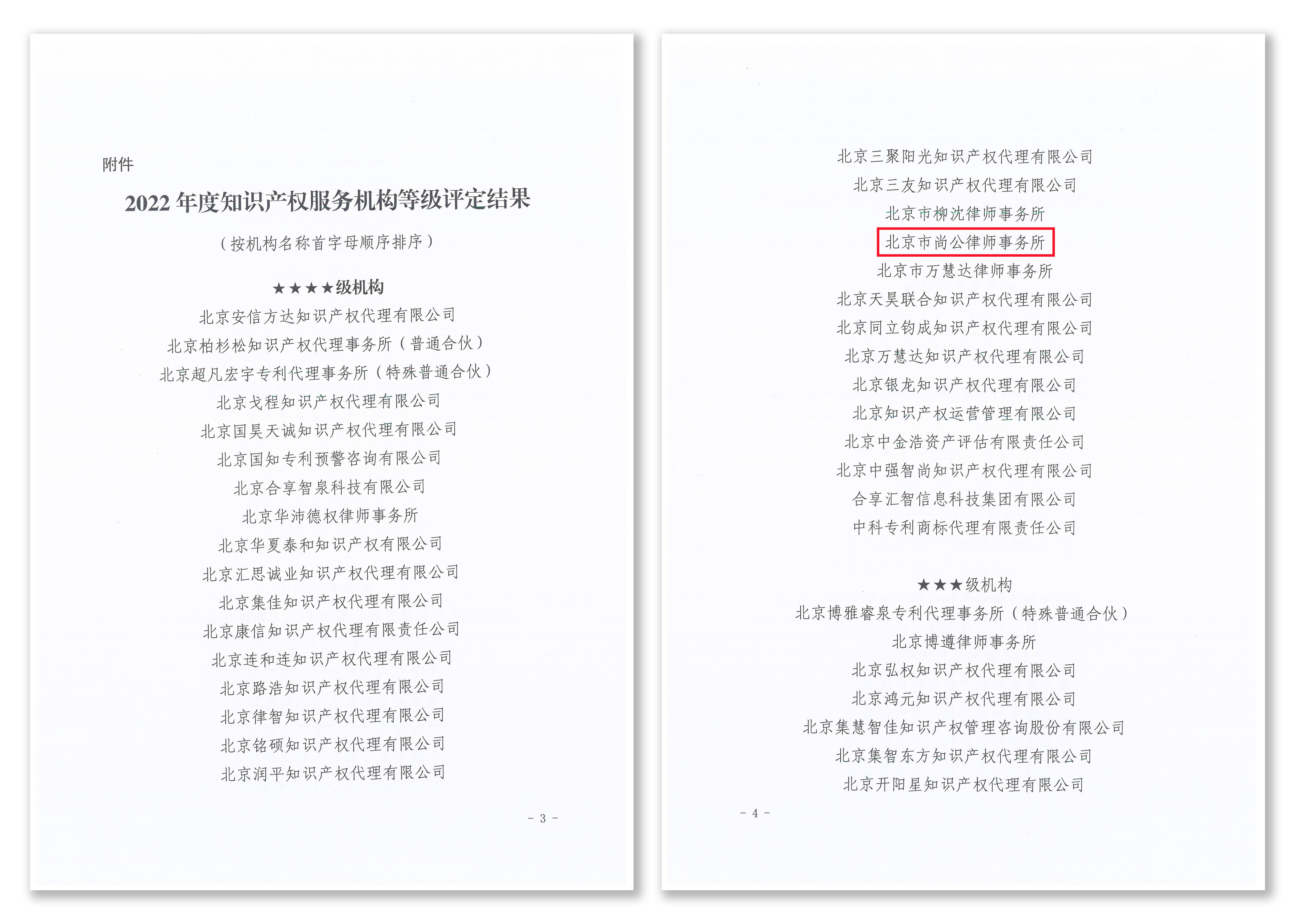 附件

2022 年度知识产权服务机构等级评定结果

（按机构名称首字母顺序排序）

★★★★级机构

北京安信方达知识产权代理有限公司

北京柏杉松知识产权代理事务所（普通合伙）

北京超凡宏宇专利代理事务所（特殊普通合伙）

北京戈程知识产权代理有限公司

北京国昊天诚知识产权代理有限公司

北京国知专利预警咨询有限公司

北京合享智泉科技有限公司

北京华沛德权律师事务所

北京华夏泰和知识产权有限公司

北京汇思诚业知识产权代理有限公司

北京集佳知识产权代理有限公司

北京康信知识产权代理有限责任公司

北京连和连知识产权代理有限公司

北京路浩知识产权代理有限公司

北京律智知识产权代理有限公司

北京铭硕知识产权代理有限公司

北京润平知识产权代理有限公司

- 3 -

北京三聚阳光知识产权代理有限公司

北京三友知识产权代理有限公司

北京市柳沈律师事务所

北京市尚公律师事务所

北京市万慧达律师事务所

北京天昊联合知识产权代理有限公司

北京同立钧成知识产权代理有限公司

北京万慧达知识产权代理有限公司

北京银龙知识产权代理有限公司

北京知识产权运营管理有限公司

北京中金浩资产评估有限责任公司

北京中强智尚知识产权代理有限公司

合享汇智信息科技集团有限公司

中科专利商标代理有限责任公司

★★★级机构

北京博雅睿泉专利代理事务所（特殊普通合伙）

北京博遵律师事务所

北京弘权知识产权代理有限公司

北京鸿元知识产权代理有限公司

北京集慧智佳知识产权管理咨询股份有限公司

北京集智东方知识产权代理有限公司

北京开阳星知识产权代理有限公司

- 4 -